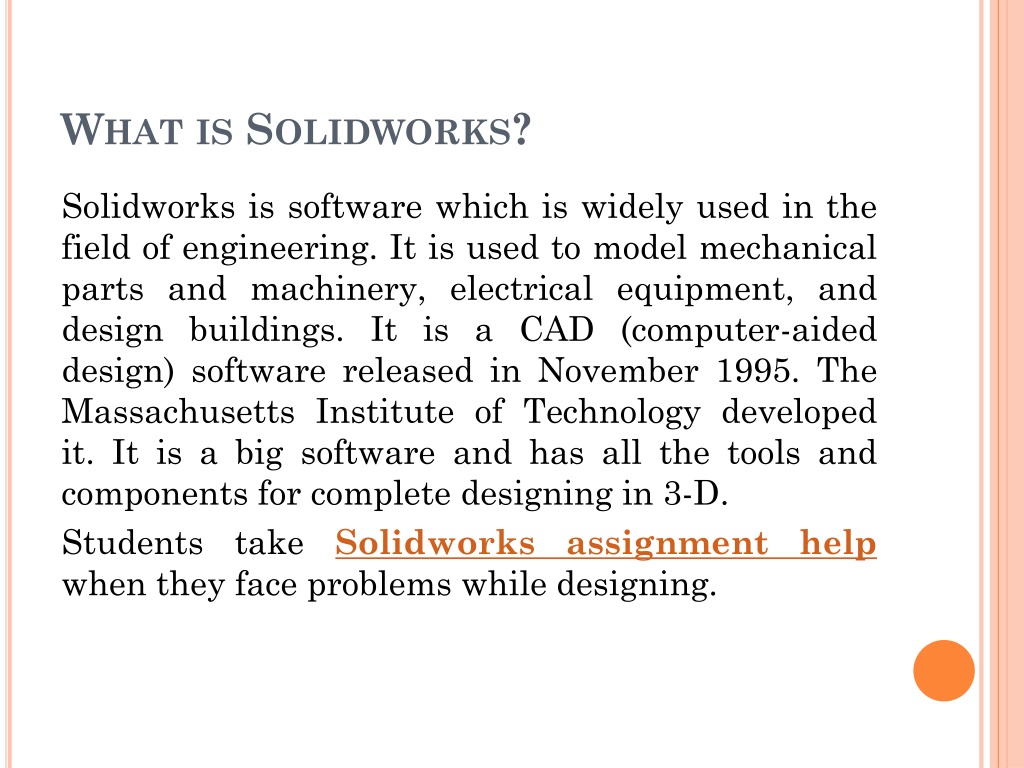 WHAT IS SOLIDWORKS?

Solidworks is software which is widely used in the field of engineering. It is used to model mechanical parts and machinery, electrical equipment, and design buildings. It is a CAD (computer-aided design) software released in November 1995. The Massachusetts Institute of Technology developed it. It is a big software and has all the tools and components for complete designing in 3-D.

Students take Solidworks assignment help when they face problems while designing.